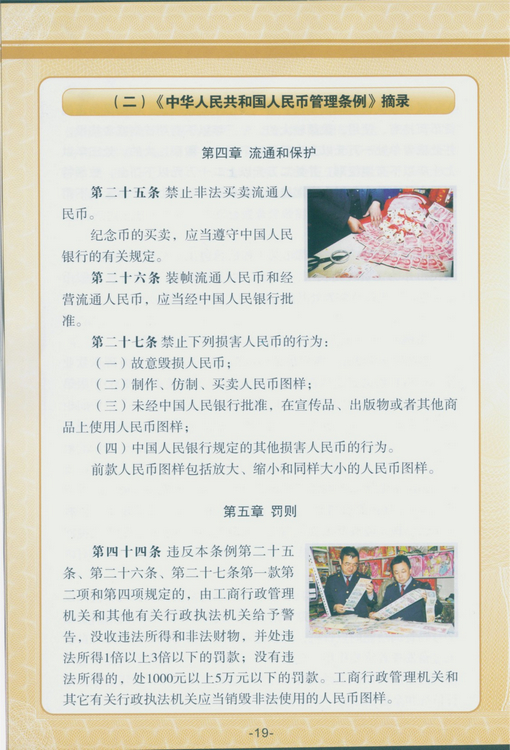 （二）《中华人民共和国人民币管理条例》摘录

第四章 流通和保护

第二十五条 禁止非法买卖流通人民币。

纪念币的买卖，应当遵守中国人民银行的有关规定。

第二十六条 装帧流通人民币和经营流通人民币，应当经中国人民银行批准。

第二十七条 禁止下列损害人民币的行为：

（一）故意毁损人民币；

（二）制作、仿制、买卖人民币图样；

（三）未经中国人民银行批准，在宣传品、出版物或者其他商品上使用人民币图样；

（四）中国人民银行规定的其他损害人民币的行为。

前款人民币图样包括放大、缩小和同样大小的人民币图样。

第五章 罚则

第四十四条 违反本条例第二十五条、第二十六条、第二十七条第一款第二项和第四项规定的，由工商行政管理机关和其他有关行政执法机关给予警告，没收违法所得和非法财物，并处违法所得1倍以上3倍以下的罚款；没有违法所得的，处1000元以上5万元以下的罚款。工商行政管理机关和其它有关行政执法机关应当销毁非法使用的人民币图样。

-19-